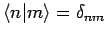 $\langle n|m\rangle = \delta_{nm}$